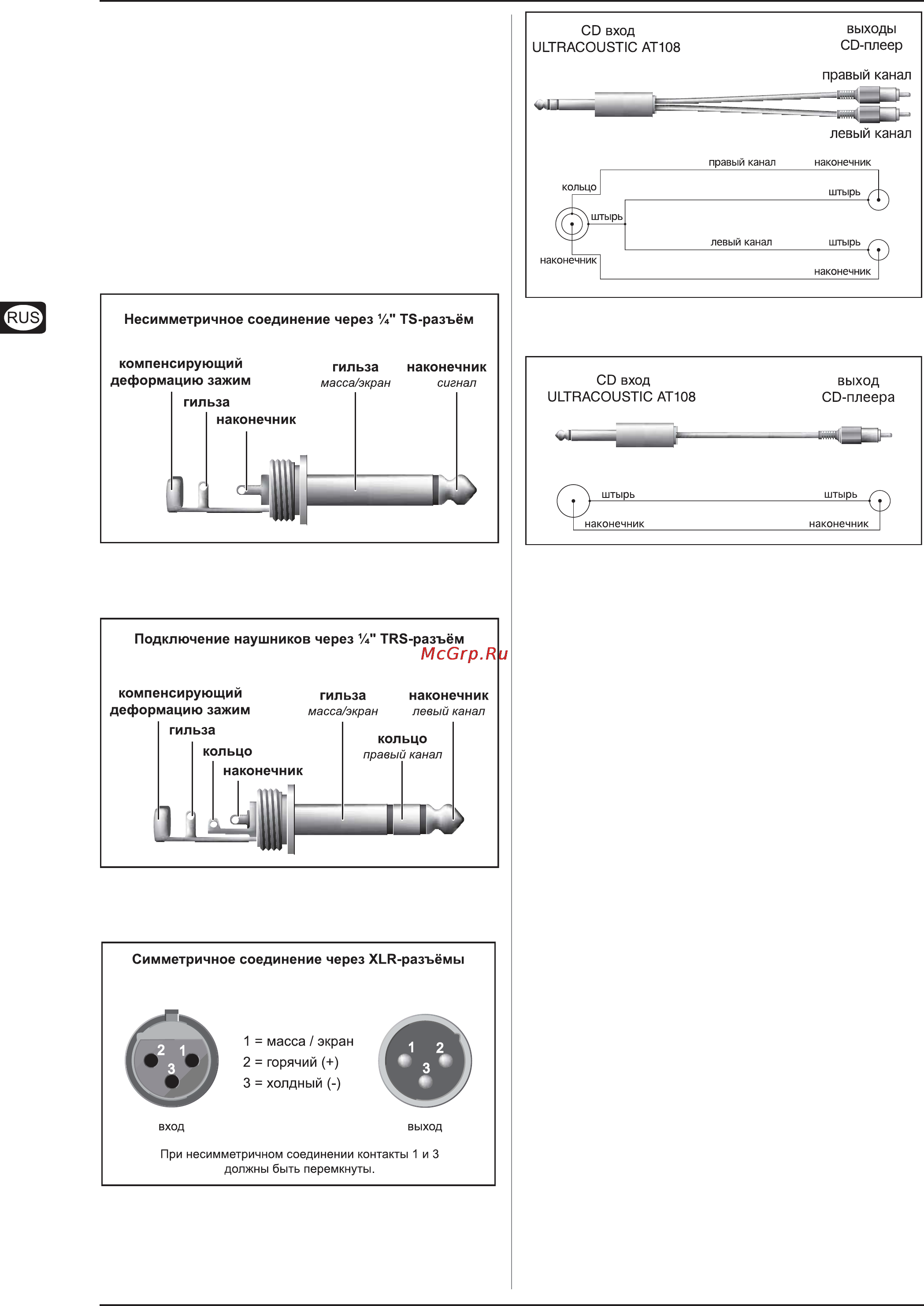 RUS

Несимметричное соединение через ¼" TS-разъём

компенсирующий деформацию зажим

гильза

наконечник

гильза
масса/экран

наконечник
сигнал

Подключение наушников через ¼" TRS-разъём

McGrp.Ru

компенсирующий деформацию зажим

гильза

кольцо

наконечник

гильза
масса/экран

наконечник
левый канал

кольцо
правый канал

Симметричное соединение через XLR-разъёмы

2 1
3

1 = масса / экран
2 = горячий (+)
3 = холдный (-)

1 2
3

вход

выход

При несимметричном соединении контакты 1 и 3 должны быть перемкнуты.

CD вход
ULTRACOUSTIC AT108

выходы
CD-плеер

правый канал

левый канал

правый канал

наконечник

кольцо

штырь

штырь

левый канал

штырь

наконечник

наконечник

CD вход
ULTRACOUSTIC AT108

выход
CD-плеера

штырь

штырь

наконечник

наконечник